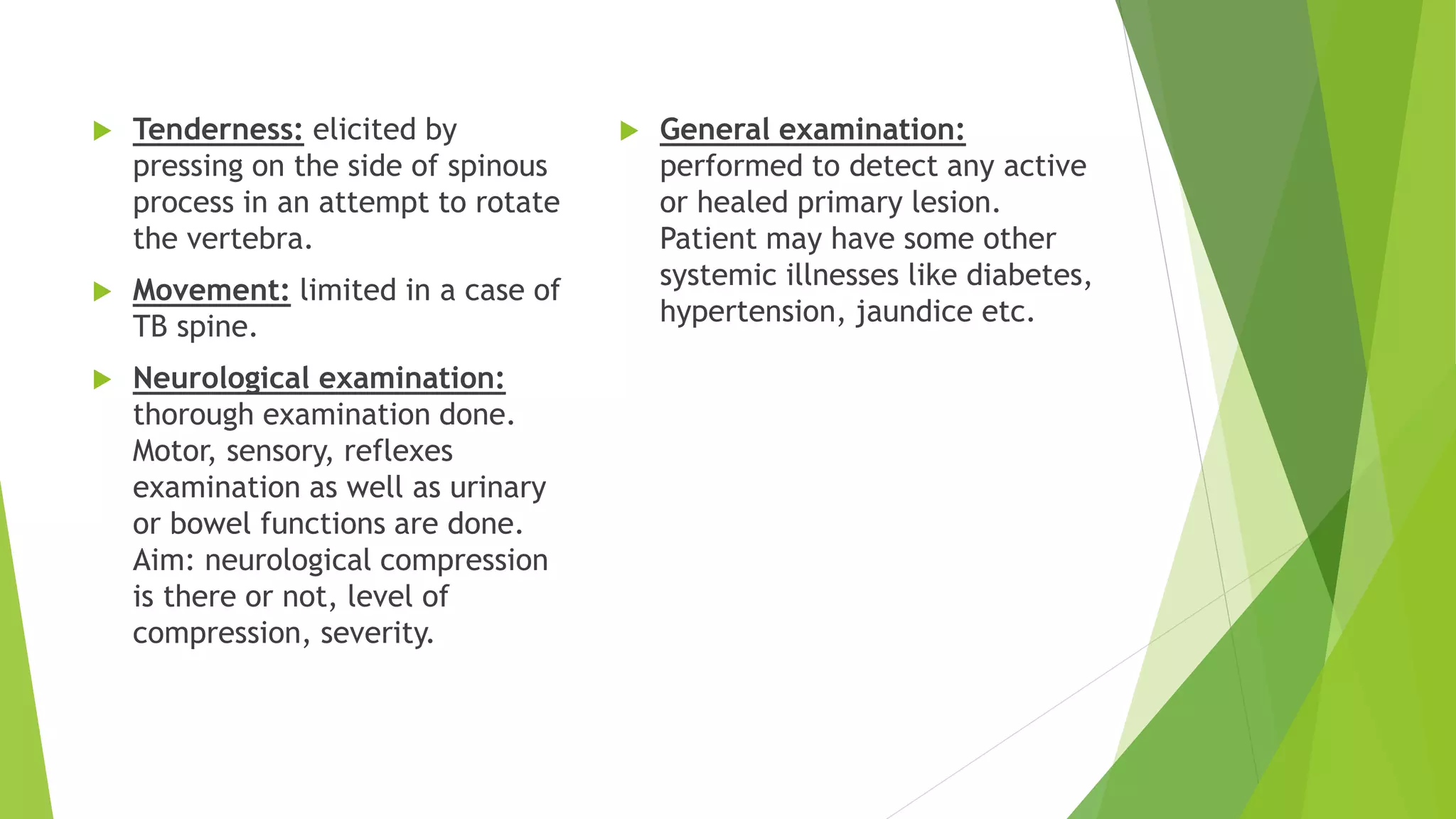 Tenderness: elicited by pressing on the side of spinous process in an attempt to rotate the vertebra.

Movement: limited in a case of TB spine.

Neurological examination: thorough examination done. Motor, sensory, reflexes examination as well as urinary or bowel functions are done. Aim: neurological compression is there or not, level of compression, severity.

General examination: performed to detect any active or healed primary lesion. Patient may have some other systemic illnesses like diabetes, hypertension, jaundice etc.